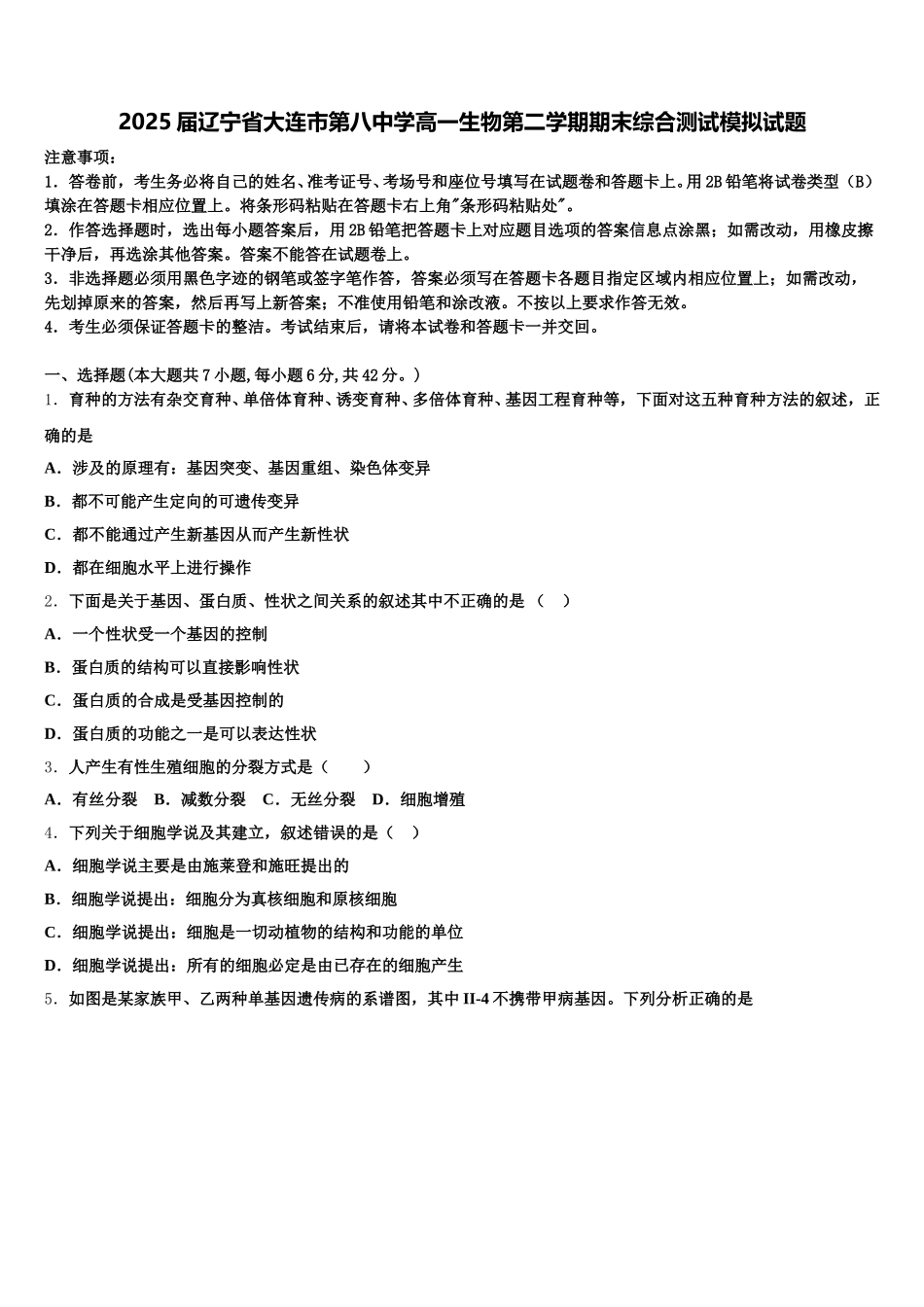 2025届辽宁省大连市第八中学高一生物第二学期期末综合测试模拟试题

注意事项：
1．答卷前，考生务必将自己的姓名、准考证号、考场号和座位号填写在试题卷和答题卡上。用2B铅笔将试卷类型（B）填涂在答题卡相应位置上。将条形码粘贴在答题卡右上角"条形码粘贴处"。
2．作答选择题时，选出每小题答案后，用2B铅笔把答题卡上对应题目选项的答案信息点涂黑；如需改动，用橡皮擦干净后，再选涂其他答案。答案不能答在试题卷上。
3．非选择题必须用黑色字迹的钢笔或签字笔作答，答案必须写在答题卡各题目指定区域内相应位置上；如需改动，先划掉原来的答案，然后再写上新答案；不准使用铅笔和涂改液。不按以上要求作答无效。
4．考生必须保证答题卡的整洁。考试结束后，请将本试卷和答题卡一并交回。

一、选择题(本大题共7小题,每小题6分,共42分。)
1．育种的方法有杂交育种、单倍体育种、诱变育种、多倍体育种、基因工程育种等，下面对这五种育种方法的叙述，正确的是
A．涉及的原理有：基因突变、基因重组、染色体变异
B．都不可能产生定向的可遗传变异
C．都不能通过产生新基因从而产生新性状
D．都在细胞水平上进行操作
2．下面是关于基因、蛋白质、性状之间关系的叙述其中不正确的是（　）
A．一个性状受一个基因的控制
B．蛋白质的结构可以直接影响性状
C．蛋白质的合成是受基因控制的
D．蛋白质的功能之一是可以表达性状
3．人产生有性生殖细胞的分裂方式是（　　）
A．有丝分裂　B．减数分裂　C．无丝分裂　D．细胞增殖
4．下列关于细胞学说及其建立，叙述错误的是（　）
A．细胞学说主要是由施莱登和施旺提出的
B．细胞学说提出：细胞分为真核细胞和原核细胞
C．细胞学说提出：细胞是一切动植物的结构和功能的单位
D．细胞学说提出：所有的细胞必定是由已存在的细胞产生
5．如图是某家族甲、乙两种单基因遗传病的系谱图，其中II-4不携带甲病基因。下列分析正确的是